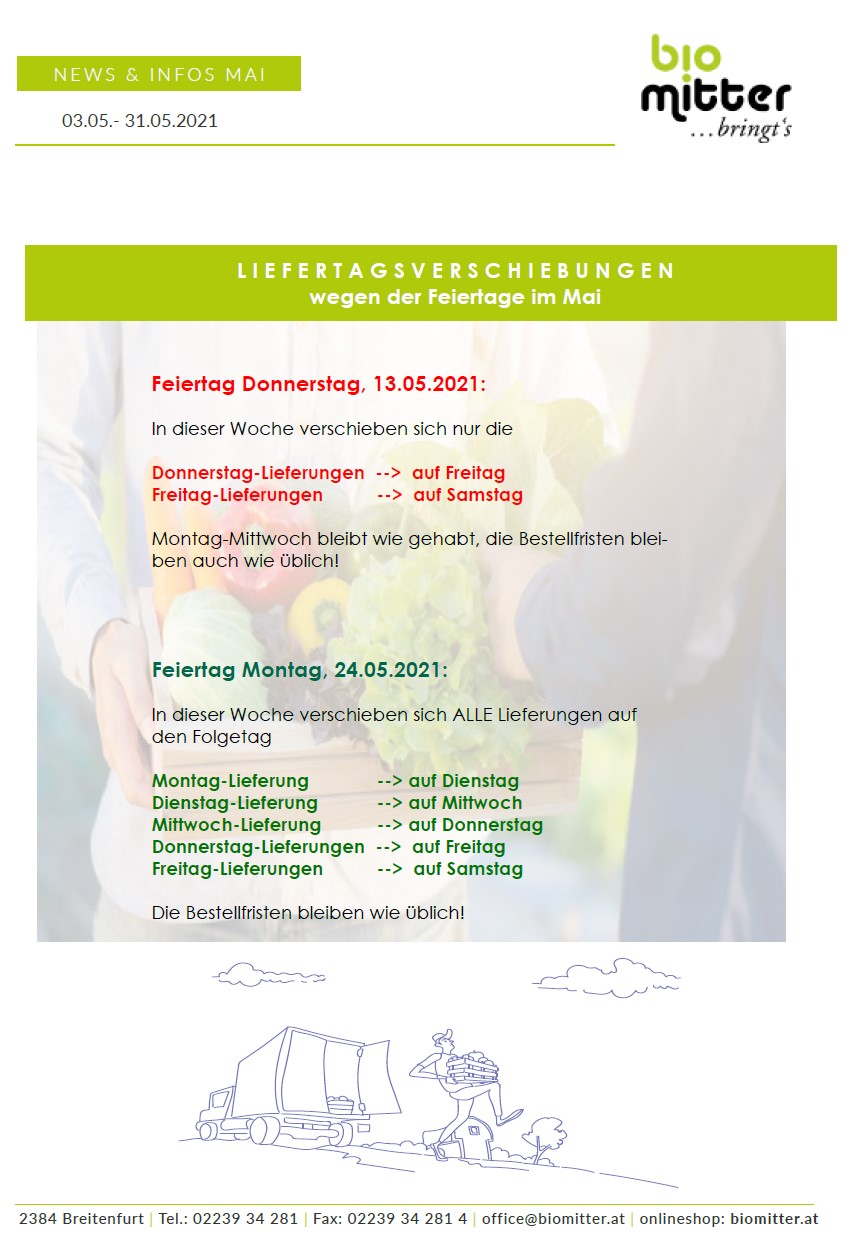 NEWS & INFOS MAI

03.05.- 31.05.2021

bio mitter ...bringt's

LIEFERTAGSVERSCHIEBUNGEN
wegen der Feiertage im Mai

Feiertag Donnerstag, 13.05.2021:

In dieser Woche verschieben sich nur die

Donnerstag-Lieferungen --> auf Freitag
Freitag-Lieferungen --> auf Samstag

Montag-Mittwoch bleibt wie gehabt, die Bestellfristen bleiben auch wie üblich!

Feiertag Montag, 24.05.2021:

In dieser Woche verschieben sich ALLE Lieferungen auf den Folgetag

Montag-Lieferung --> auf Dienstag
Dienstag-Lieferung --> auf Mittwoch
Mittwoch-Lieferung --> auf Donnerstag
Donnerstag-Lieferungen --> auf Freitag
Freitag-Lieferungen --> auf Samstag

Die Bestellfristen bleiben wie üblich!

2384 Breitenfurt | Tel.: 02239 34 281 | Fax: 02239 34 281 4 | office@biomitter.at | onlineshop: biomitter.at